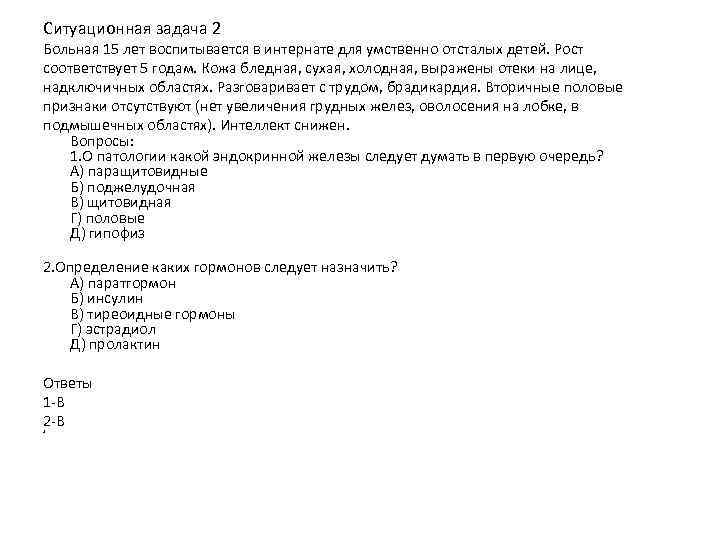 Ситуационная задача 2
Больная 15 лет воспитывается в интернате для умственно отсталых детей. Рост соответствует 5 годам. Кожа бледная, сухая, холодная, выражены отеки на лице, надключичных областях. Разговаривает с трудом, брадикардия. Вторичные половые признаки отсутствуют (нет увеличения грудных желез, оволосения на лобке, в подмышечных областях). Интеллект снижен.

Вопросы:
1.О патологии какой эндокринной железы следует думать в первую очередь?
А) паращитовидные
Б) поджелудочная
В) щитовидная
Г) половые
Д) гипофиз

2.Определение каких гормонов следует назначить?
А) паратгормон
Б) инсулин
В) тиреоидные гормоны
Г) эстрадиол
Д) пролактин

Ответы
1-В
2-В